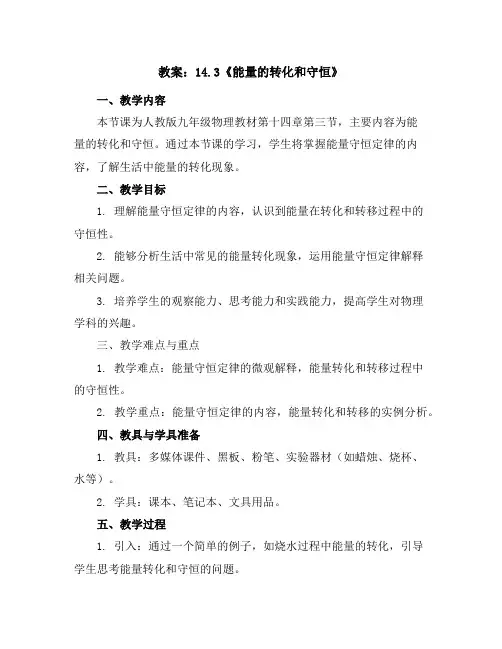 教案：14.3《能量的转化和守恒》

一、教学内容

本节课为人教版九年级物理教材第十四章第三节，主要内容为能量的转化和守恒。通过本节课的学习，学生将掌握能量守恒定律的内容，了解生活中能量的转化现象。

二、教学目标

1. 理解能量守恒定律的内容，认识到能量在转化和转移过程中的守恒性。

2. 能够分析生活中常见的能量转化现象，运用能量守恒定律解释相关问题。

3. 培养学生的观察能力、思考能力和实践能力，提高学生对物理学科的兴趣。

三、教学难点与重点

1. 教学难点：能量守恒定律的微观解释，能量转化和转移过程中的守恒性。

2. 教学重点：能量守恒定律的内容，能量转化和转移的实例分析。

四、教具与学具准备

1. 教具：多媒体课件、黑板、粉笔、实验器材（如蜡烛、烧杯、水等）。

2. 学具：课本、笔记本、文具用品。

五、教学过程

1. 引入：通过一个简单的例子，如烧水过程中能量的转化，引导学生思考能量转化和守恒的问题。